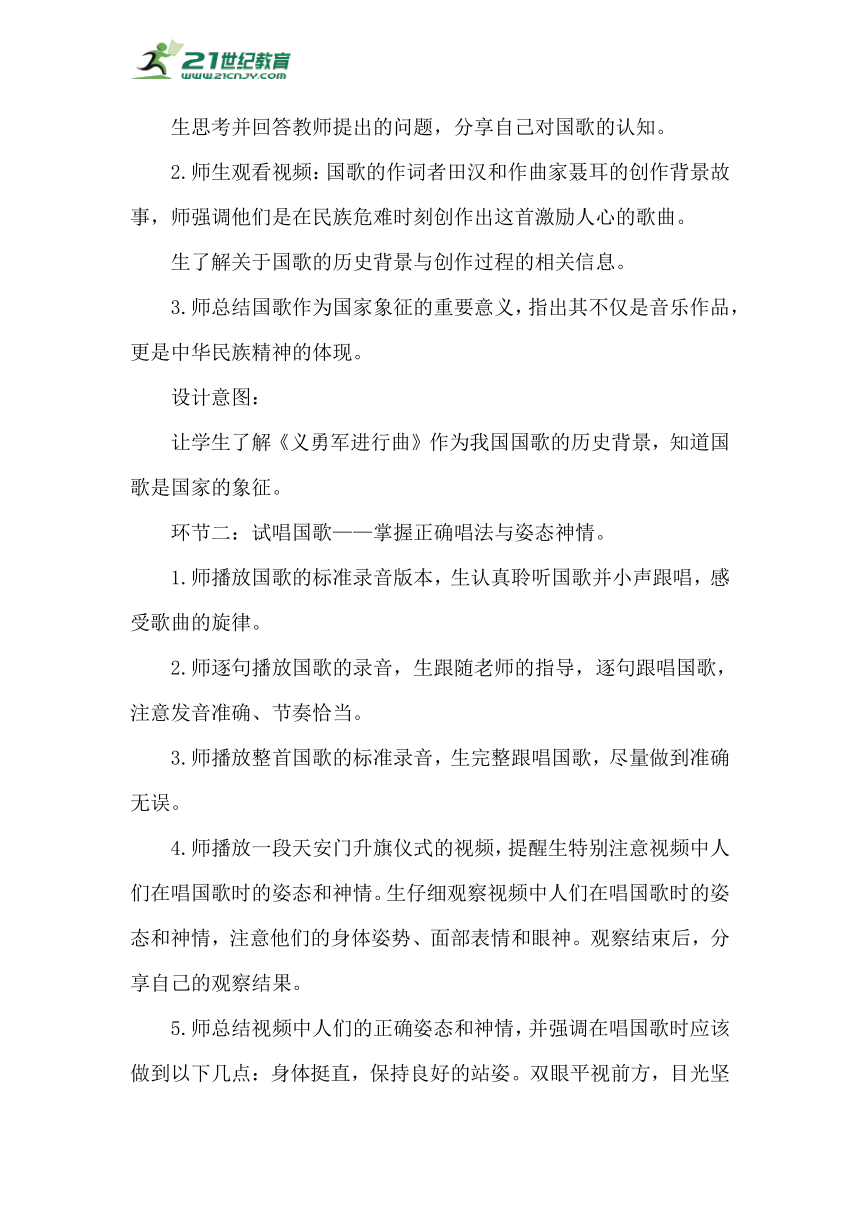 21世纪教育
www.21cnjy.com

生思考并回答教师提出的问题，分享自己对国歌的认知。

2.师生观看视频：国歌的作词者田汉和作曲家聂耳的创作背景故事，师强调他们是在民族危难时刻创作出这首激励人心的歌曲。

生了解关于国歌的历史背景与创作过程的相关信息。

3.师总结国歌作为国家象征的重要意义，指出其不仅是音乐作品，更是中华民族精神的体现。

设计意图：

让学生了解《义勇军进行曲》作为我国国歌的历史背景，知道国歌是国家的象征。

环节二：试唱国歌——掌握正确唱法与姿态神情。

1.师播放国歌的标准录音版本，生认真聆听国歌并小声跟唱，感受歌曲的旋律。

2.师逐句播放国歌的录音，生跟随老师的指导，逐句跟唱国歌，注意发音准确、节奏恰当。

3.师播放整首国歌的标准录音，生完整跟唱国歌，尽量做到准确无误。

4.师播放一段天安门升旗仪式的视频，提醒生特别注意视频中人们在唱国歌时的姿态和神情。生仔细观察视频中人们在唱国歌时的姿态和神情，注意他们的身体姿势、面部表情和眼神。观察结束后，分享自己的观察结果。

5.师总结视频中人们的正确姿态和神情，并强调在唱国歌时应该做到以下几点：身体挺直，保持良好的站姿。双眼平视前方，目光坚